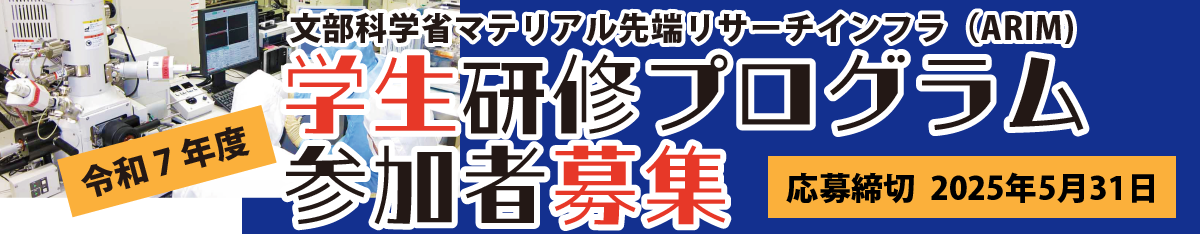 文部科学省マテリアル先端リサーチインフラ（ARIM）

学生研修プログラム
参加者募集

令和７年度

応募締切 2025年5月31日